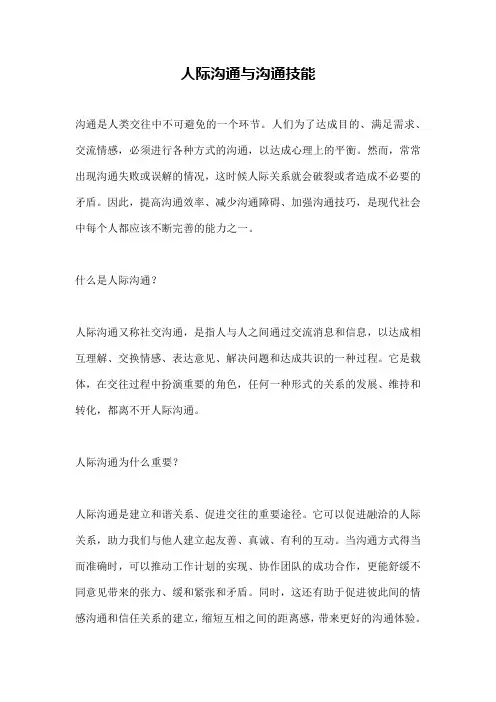 人际沟通与沟通技能

沟通是人类交往中不可避免的一个环节。人们为了达成目的、满足需求、交流情感，必须进行各种方式的沟通，以达成心理上的平衡。然而，常常出现沟通失败或误解的情况，这时候人际关系就会破裂或者造成不必要的矛盾。因此，提高沟通效率、减少沟通障碍、加强沟通技巧，是现代社会中每个人都应该不断完善的能力之一。

什么是人际沟通？

人际沟通又称社交沟通，是指人与人之间通过交流消息和信息，以达成相互理解、交换情感、表达意见、解决问题和达成共识的一种过程。它是载体，在交往过程中扮演重要的角色，任何一种形式的关系的发展、维持和转化，都离不开人际沟通。

人际沟通为什么重要？

人际沟通是建立和谐关系、促进交往的重要途径。它可以促进融洽的人际关系，助力我们与他人建立起友善、真诚、有利的互动。当沟通方式得当而准确时，可以推动工作计划的实现、协作团队的成功合作，更能舒缓不同意见带来的张力、缓和紧张和矛盾。同时，这还有助于促进彼此间的情感沟通和信任关系的建立，缩短互相之间的距离感，带来更好的沟通体验。